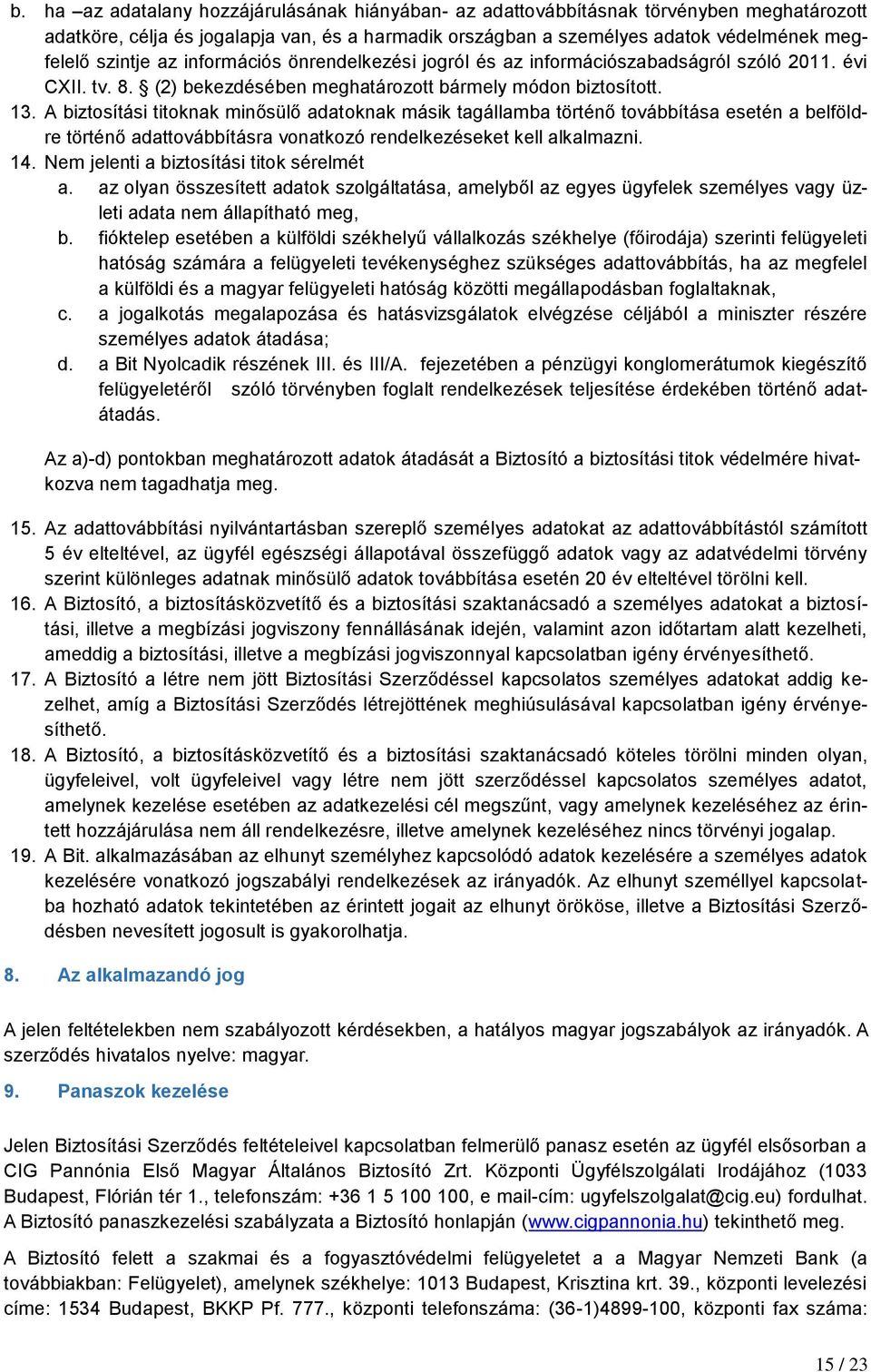 b. ha –az adatalany hozzájárulásának hiányában- az adattovábbításnak törvényben meghatározott adatköre, célja és jogalapja van, és a harmadik országban a személyes adatok védelmének megfelelő szintje az információs önrendelkezési jogról és az információszabadságról szóló 2011. évi CXII. tv. 8. § (2) bekezdésében meghatározott bármely módon biztosított.

13. A biztosítási titoknak minősülő adatoknak másik tagállamba történő továbbítása esetén a belföldre történő adattovábbításra vonatkozó rendelkezéseket kell alkalmazni.

14. Nem jelenti a biztosítási titok sérelmét

a. az olyan összesített adatok szolgáltatása, amelyből az egyes ügyfelek személyes vagy üzleti adata nem állapítható meg,

b. fióktelep esetében a külföldi székhelyű vállalkozás székhelye (főirodája) szerinti felügyeleti hatóság számára a felügyeleti tevékenységhez szükséges adattovábbítás, ha az megfelel a külföldi és a magyar felügyeleti hatóság közötti megállapodásban foglaltaknak,

c. a jogalkotás megalapozása és hatásvizsgálatok elvégzése céljából a miniszter részére személyes adatok átadása;

d. a Bit Nyolcadik részének III. és III/A. fejezetében a pénzügyi konglomerátumok kiegészítő felügyeletéről szóló törvényben foglalt rendelkezések teljesítése érdekében történő adatátadás.

Az a)-d) pontokban meghatározott adatok átadását a Biztosító a biztosítási titok védelmére hivatkozva nem tagadhatja meg.

15. Az adattovábbítási nyilvántartásban szereplő személyes adatokat az adattovábbítástól számított 5 év elteltével, az ügyfél egészségi állapotával összefüggő adatok vagy az adatvédelmi törvény szerint különleges adatnak minősülő adatok továbbítása esetén 20 év elteltével törölni kell.

16. A Biztosító, a biztosításközvetítő és a biztosítási szaktanácsadó a személyes adatokat a biztosítási, illetve a megbízási jogviszony fennállásának idején, valamint azon időtartam alatt kezelheti, ameddig a biztosítási, illetve a megbízási jogviszonnyal kapcsolatban igény érvényesíthető.

17. A Biztosító a létre nem jött Biztosítási Szerződéssel kapcsolatos személyes adatokat addig kezelhet, amíg a Biztosítási Szerződés létrejöttének meghiúsulásával kapcsolatban igény érvényesíthető.

18. A Biztosító, a biztosításközvetítő és a biztosítási szaktanácsadó köteles törölni minden olyan, ügyfeleivel, volt ügyfeleivel vagy létre nem jött szerződéssel kapcsolatos személyes adatot, amelynek kezelése esetében az adatkezelési cél megszűnt, vagy amelynek kezeléséhez az érintett hozzájárulása nem áll rendelkezésre, illetve amelynek kezeléséhez nincs törvényi jogalap.

19. A Bit. alkalmazásában az elhunyt személyhez kapcsolódó adatok kezelésére a személyes adatok kezelésére vonatkozó jogszabályi rendelkezések az irányadók. Az elhunyt személlyel kapcsolatba hozható adatok tekintetében az érintett jogait az elhunyt örököse, illetve a Biztosítási Szerződésben nevesített jogosult is gyakorolhatja.

8. Az alkalmazandó jog

A jelen feltételekben nem szabályozott kérdésekben, a hatályos magyar jogszabályok az irányadók. A szerződés hivatalos nyelve: magyar.

9. Panaszok kezelése

Jelen Biztosítási Szerződés feltételeivel kapcsolatban felmerülő panasz esetén az ügyfél elsősorban a CIG Pannónia Első Magyar Általános Biztosító Zrt. Központi Ügyfélszolgálati Irodájához (1033 Budapest, Flórián tér 1., telefonszám: +36 1 5 100 100, e mail-cím: ugyfelszolgalat@cig.eu) fordulhat. A Biztosító panaszkezelési szabályzata a Biztosító honlapján (www.cigpannonia.hu) tekinthető meg.

A Biztosító felett a szakmai és a fogyasztóvédelmi felügyeletet a a Magyar Nemzeti Bank (a továbbiakban: Felügyelet), amelynek székhelye: 1013 Budapest, Krisztina krt. 39., központi levelezési címe: 1534 Budapest, BKKP Pf. 777., központi telefonszáma: (36-1)4899-100, központi fax száma:

15 / 23